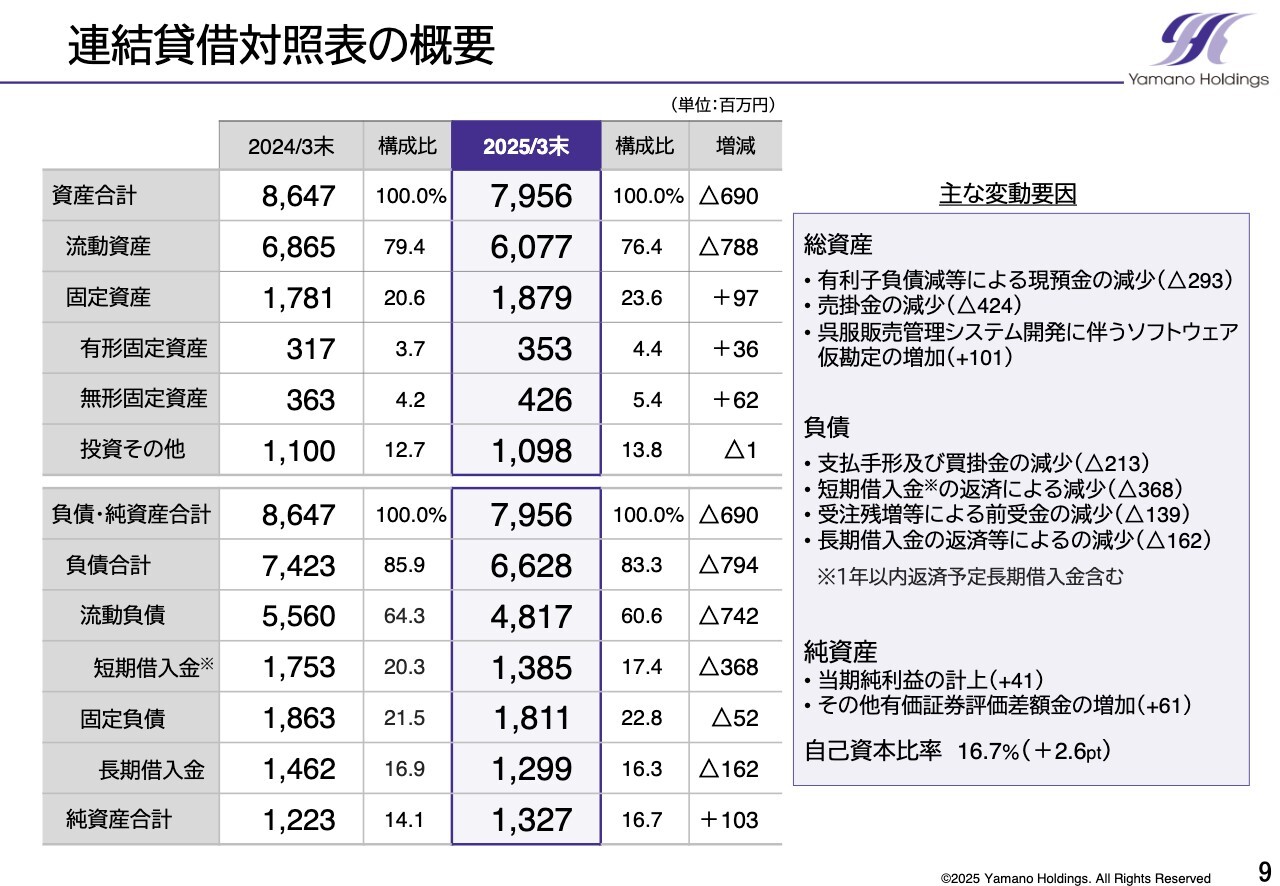 連結貸借対照表の概要

Yamano Holdings

（単位：百万円）

| | 2024/3末 | 構成比 | 2025/3末 | 構成比 | 増減 |
|---|---|---|---|---|---|
| 資産合計 | 8,647 | 100.0% | 7,956 | 100.0% | △690 |
| 流動資産 | 6,865 | 79.4 | 6,077 | 76.4 | △788 |
| 固定資産 | 1,781 | 20.6 | 1,879 | 23.6 | ＋97 |
| 有形固定資産 | 317 | 3.7 | 353 | 4.4 | ＋36 |
| 無形固定資産 | 363 | 4.2 | 426 | 5.4 | ＋62 |
| 投資その他 | 1,100 | 12.7 | 1,098 | 13.8 | △1 |
| 負債・純資産合計 | 8,647 | 100.0% | 7,956 | 100.0% | △690 |
| 負債合計 | 7,423 | 85.9 | 6,628 | 83.3 | △794 |
| 流動負債 | 5,560 | 64.3 | 4,817 | 60.6 | △742 |
| 短期借入金※ | 1,753 | 20.3 | 1,385 | 17.4 | △368 |
| 固定負債 | 1,863 | 21.5 | 1,811 | 22.8 | △52 |
| 長期借入金 | 1,462 | 16.9 | 1,299 | 16.3 | △162 |
| 純資産合計 | 1,223 | 14.1 | 1,327 | 16.7 | ＋103 |

主な変動要因

総資産
• 有利子負債減等による現預金の減少（△293）
• 売掛金の減少（△424）
• 呉服販売管理システム開発に伴うソフトウェア仮勘定の増加（+101）

負債
• 支払手形及び買掛金の減少（△213）
• 短期借入金※の返済による減少（△368）
• 受注残増等による前受金の減少（△139）
• 長期借入金の返済等によるの減少（△162）
※1年以内返済予定長期借入金含む

純資産
• 当期純利益の計上（+41）
• その他有価証券評価差額金の増加（+61）

自己資本比率 16.7%（＋2.6pt）

©2025 Yamano Holdings. All Rights Reserved

9